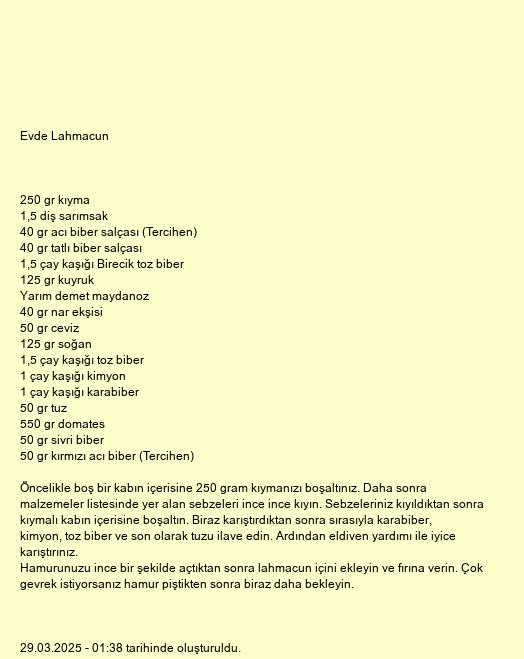 Evde Lahmacun

250 gr kıyma
1,5 diş sarımsak
40 gr acı biber salçası (Tercihen)
40 gr tatlı biber salçası
1,5 çay kaşığı Birecik toz biber
125 gr kuyruk
Yarım demet maydanoz
40 gr nar ekşisi
50 gr ceviz
125 gr soğan
1,5 çay kaşığı toz biber
1 çay kaşığı kimyon
1 çay kaşığı karabiber
50 gr tuz
550 gr domates
50 gr sivri biber
50 gr kırmızı acı biber (Tercihen)

Öncelikle boş bir kabın içerisine 250 gram kıymanızı boşaltınız. Daha sonra malzemeler listesinde yer alan sebzeleri ince ince kıyın. Sebzeleriniz kıyıldıktan sonra kıymalı kabın içerisine boşaltın. Biraz karıştırdıktan sonra sırasıyla karabiber, kimyon, toz biber ve son olarak tuzu ilave edin. Ardından eldiven yardımı ile iyice karıştırınız.
Hamurunuzu ince bir şekilde açtıktan sonra lahmacun içini ekleyin ve fırına verin. Çok gevrek istiyorsanız hamur piştikten sonra biraz daha bekleyin.

29.03.2025 - 01:38 tarihinde oluşturuldu.